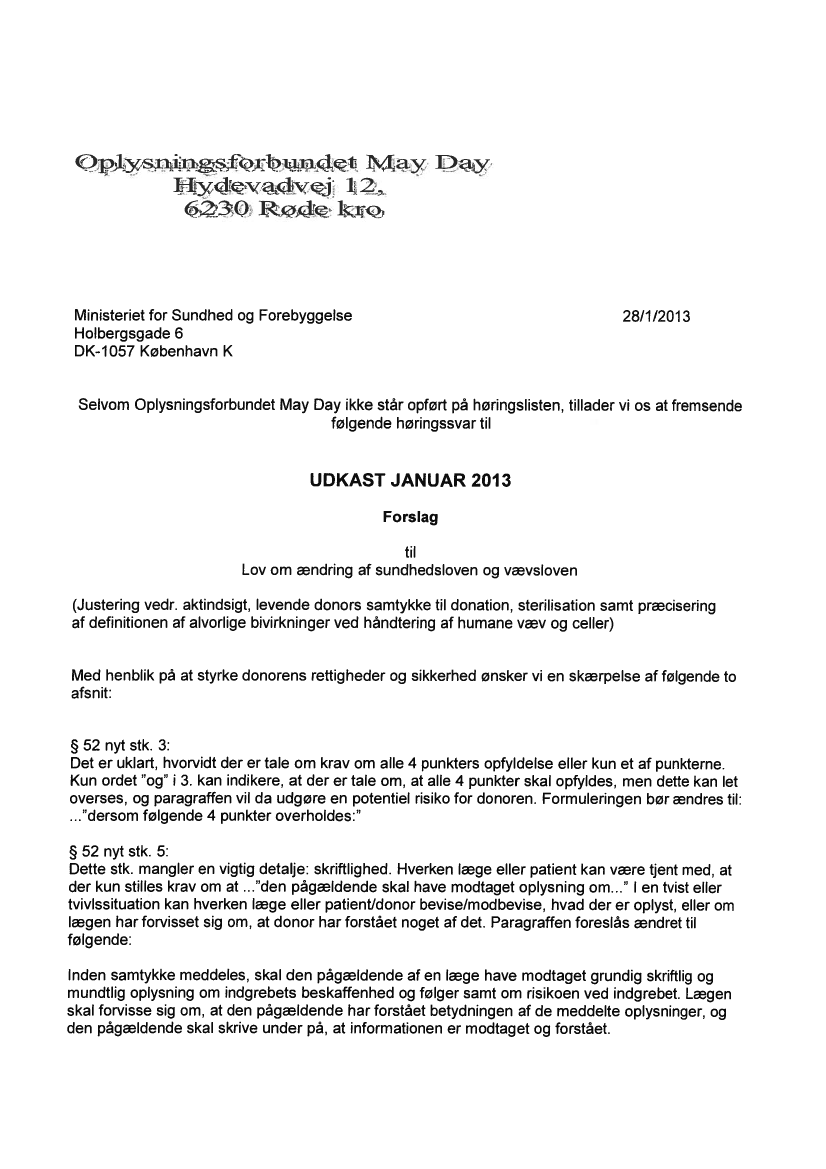 Oplysningsforbundet May Day
Hydevadvej 12,
6230 Røde kro

Ministeriet for Sundhed og Forebyggelse
Holbergsgade 6
DK-1057 København K

28/1/2013

Selvom Oplysningsforbundet May Day ikke står opført på høringslisten, tillader vi os at fremsende følgende høringssvar til

UDKAST JANUAR 2013

Forslag

til
Lov om ændring af sundhedsloven og vævsloven

(Justering vedr. aktindsigt, levende donors samtykke til donation, sterilisation samt præcisering af definitionen af alvorlige bivirkninger ved håndtering af humane væv og celler)

Med henblik på at styrke donorens rettigheder og sikkerhed ønsker vi en skærpelse af følgende to afsnit:

§ 52 nyt stk. 3:
Det er uklart, hvorvidt der er tale om krav om alle 4 punkters opfyldelse eller kun et af punkterne. Kun ordet "og" i 3. kan indikere, at der er tale om, at alle 4 punkter skal opfyldes, men dette kan let overses, og paragraffen vil da udgøre en potentiel risiko for donoren. Formuleringen bør ændres til: ..."dersom følgende 4 punkter overholdes:"

§ 52 nyt stk. 5:
Dette stk. mangler en vigtig detalje: skriftlighed. Hverken læge eller patient kan være tjent med, at der kun stilles krav om at ..."den pågældende skal have modtaget oplysning om..." I en tvist eller tvivlssituation kan hverken læge eller patient/donor bevise/modbevise, hvad der er oplyst, eller om lægen har forvisset sig om, at donor har forstået noget af det. Paragraffen foreslås ændret til følgende:

Inden samtykke meddeles, skal den pågældende af en læge have modtaget grundig skriftlig og mundtlig oplysning om indgrebets beskaffenhed og følger samt om risikoen ved indgrebet. Lægen skal forvisse sig om, at den pågældende har forstået betydningen af de meddelte oplysninger, og den pågældende skal skrive under på, at informationen er modtaget og forstået.